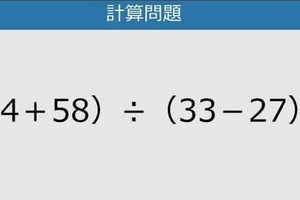 計算問題

$4+58) \div (33-27)$